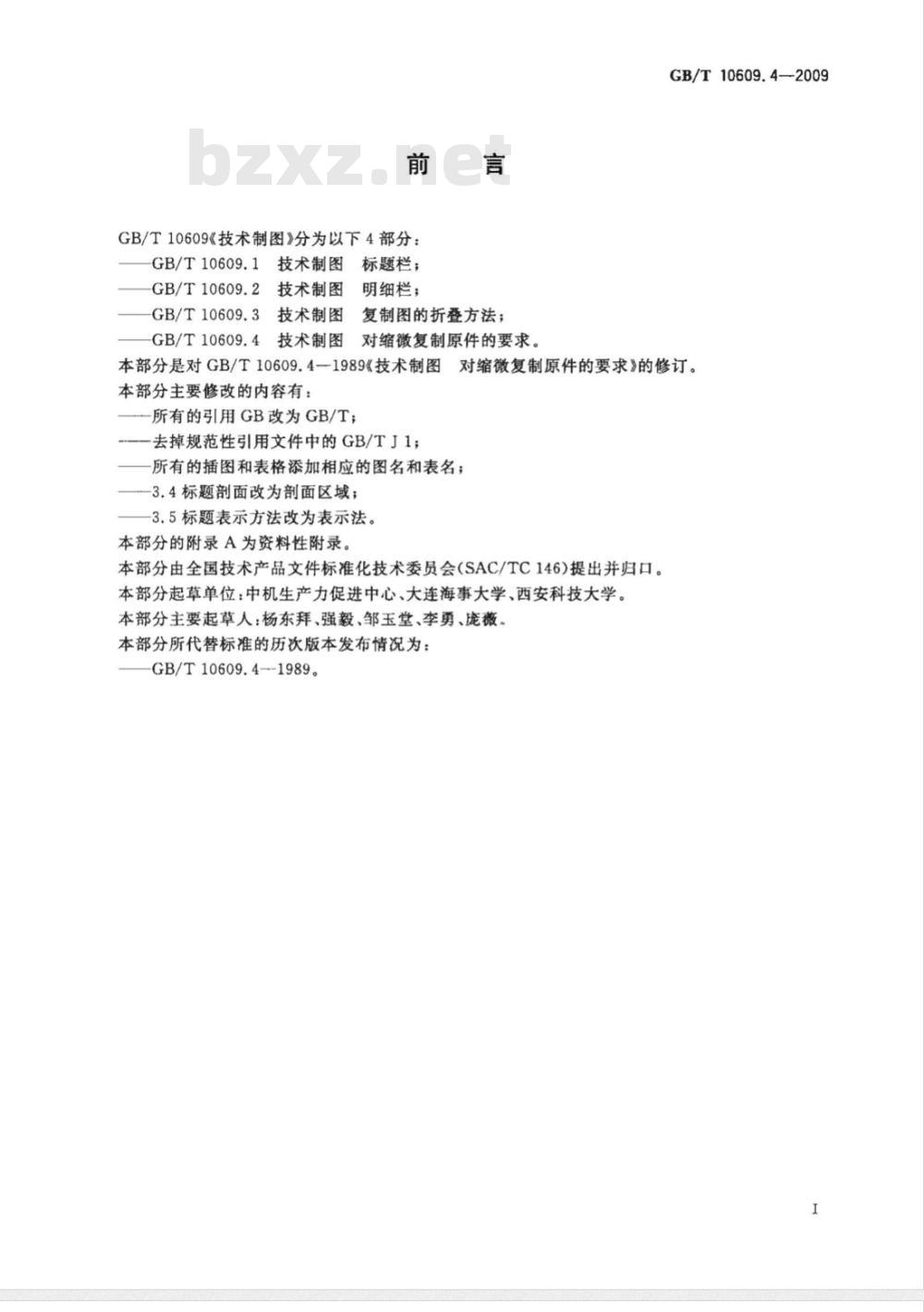 GB/T 10609.4—2009

bzxz.net

前　言

GB/T 10609《技术制图》分为以下 4 部分：
——GB/T 10609.1　技术制图　标题栏；
——GB/T 10609.2　技术制图　明细栏；
——GB/T 10609.3　技术制图　复制图的折叠方法；
——GB/T 10609.4　技术制图　对缩微复制原件的要求。
本部分是对 GB/T 10609.4—1989《技术制图　对缩微复制原件的要求》的修订。
本部分主要修改的内容有：
——所有的引用 GB 改为 GB/T；
——去掉规范性引用文件中的 GB/T J 1；
——所有的插图和表格添加相应的图名和表名；
——3.4 标题剖面改为剖面区域；
——3.5 标题表示方法改为表示法。
本部分的附录 A 为资料性附录。
本部分由全国技术产品文件标准化技术委员会(SAC/TC 146)提出并归口。
本部分起草单位：中机生产力促进中心、大连海事大学、西安科技大学。
本部分主要起草人：杨东拜、强毅、邹玉堂、李勇、庞薇。
本部分所代替标准的历次版本发布情况为：
——GB/T 10609.4—1989。

I